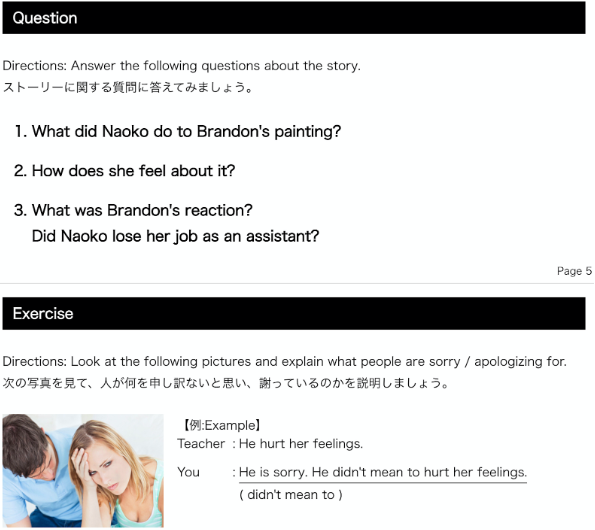 Question

Directions: Answer the following questions about the story.
ストーリーに関する質問に答えてみましょう。

1. What did Naoko do to Brandon's painting?

2. How does she feel about it?

3. What was Brandon's reaction?
Did Naoko lose her job as an assistant?

Page 5

Exercise

Directions: Look at the following pictures and explain what people are sorry / apologizing for.
次の写真を見て、人が何を申し訳ないと思い、謝っているのかを説明しましょう。

【例:Example】
Teacher : He hurt her feelings.
You : He is sorry. He didn't mean to hurt her feelings.
( didn't mean to )